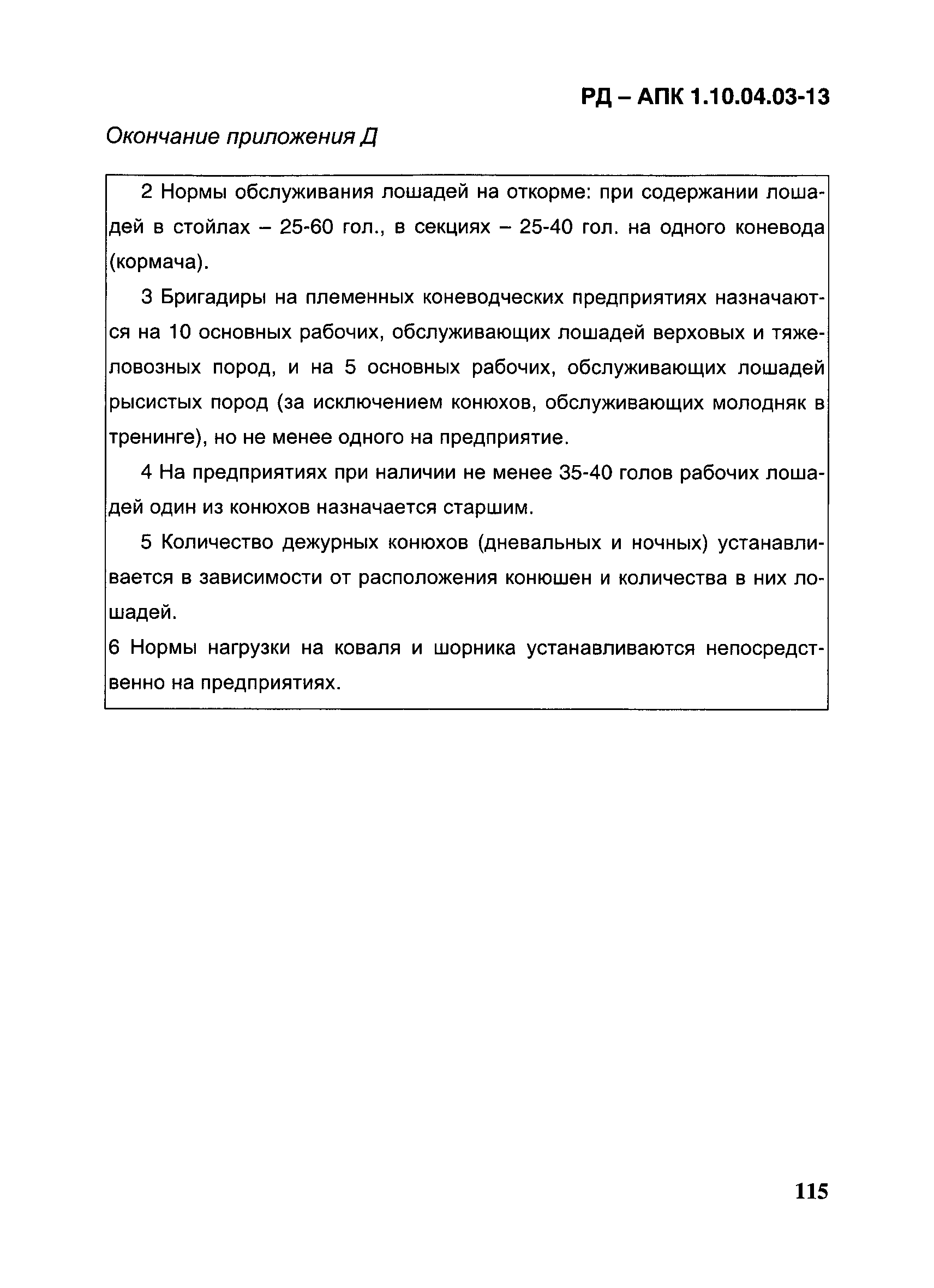 РД – АПК 1.10.04.03-13

Окончание приложения Д

2 Нормы обслуживания лошадей на откорме: при содержании лошадей в стойлах – 25-60 гол., в секциях – 25-40 гол. на одного коневода (кормача).

3 Бригадиры на племенных коневодческих предприятиях назначаются на 10 основных рабочих, обслуживающих лошадей верховых и тяжеловозных пород, и на 5 основных рабочих, обслуживающих лошадей рысистых пород (за исключением конюхов, обслуживающих молодняк в тренинге), но не менее одного на предприятие.

4 На предприятиях при наличии не менее 35-40 голов рабочих лошадей один из конюхов назначается старшим.

5 Количество дежурных конюхов (дневальных и ночных) устанавливается в зависимости от расположения конюшен и количества в них лошадей.

6 Нормы нагрузки на коваля и шорника устанавливаются непосредственно на предприятиях.

115